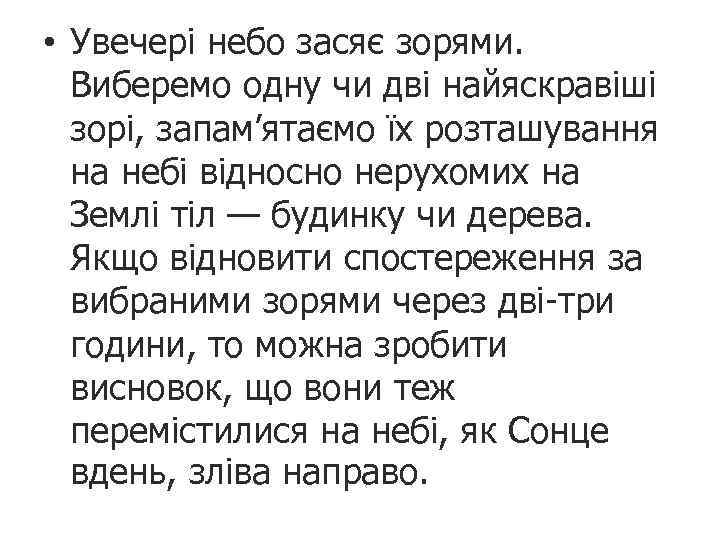 • Увечері небо засяє зорями. Виберемо одну чи дві найяскравіші зорі, запам'ятаємо їх розташування на небі відносно нерухомих на Землі тіл — будинку чи дерева. Якщо відновити спостереження за вибраними зорями через дві-три години, то можна зробити висновок, що вони теж перемістилися на небі, як Сонце вдень, зліва направо.